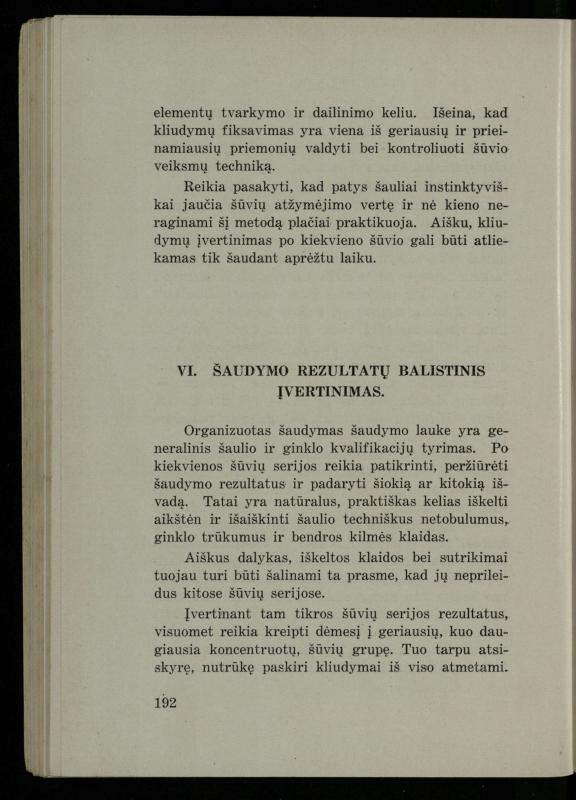 elementų tvarkymo ir dailinimo keliu. Išeina, kad kliudymų fiksavimas yra viena iš geriausių ir prieinamiausių priemonių valdyti bei kontroliuoti šūvio veiksmų techniką.

Reikia pasakyti, kad patys šauliai instinktyviškai jaučia šūvių atžymėjimo vertę ir nė kieno neraginami šį metodą plačiai praktikuoja. Aišku, kliudymų įvertinimas po kiekvieno šūvio gali būti atliekamas tik šaudant aprėžtu laiku.

VI. ŠAUDYMO REZULTATŲ BALISTINIS ĮVERTINIMAS.

Organizuotas šaudymas šaudymo lauke yra generalinis šaulio ir ginklo kvalifikacijų tyrimas. Po kiekvienos šūvių serijos reikia patikrinti, peržiūrėti šaudymo rezultatus ir padaryti šiokią ar kitokią išvadą. Tatai yra natūralus, praktiškas kelias iškelti aikštėn ir išaiškinti šaulio techniškus netobulumus, ginklo trūkumus ir bendros kilmės klaidas.

Aiškus dalykas, iškeltos klaidos bei sutrikimai tuojau turi būti šalinami ta prasme, kad jų neprileidus kitose šūvių serijose.

Įvertinant tam tikros šūvių serijos rezultatus, visuomet reikia kreipti dėmesį į geriausių, kuo daugiausia koncentruotų, šūvių grupę. Tuo tarpu atsiskyrę, nutrūkę paskiri kliudymai iš viso atmetami.

192